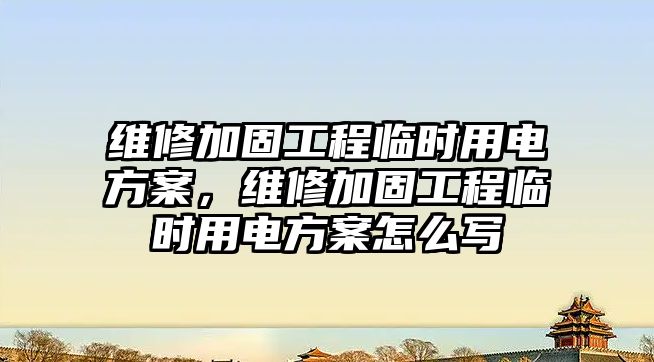 维修加固工程临时用电方案，维修加固工程临时用电方案怎么写